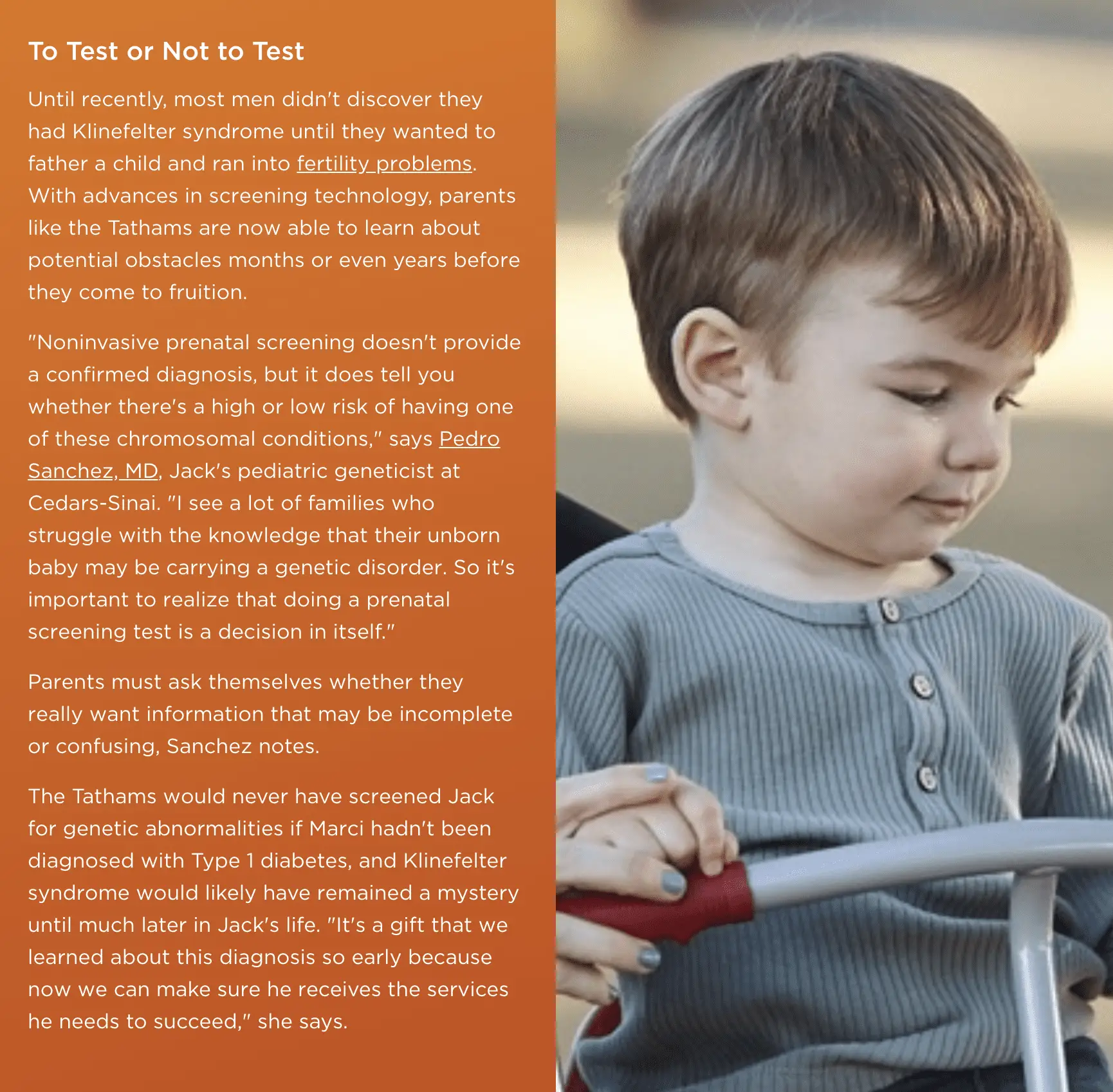 To Test or Not to Test

Until recently, most men didn't discover they had Klinefelter syndrome until they wanted to father a child and ran into fertility problems. With advances in screening technology, parents like the Tathams are now able to learn about potential obstacles months or even years before they come to fruition.

"Noninvasive prenatal screening doesn't provide a confirmed diagnosis, but it does tell you whether there's a high or low risk of having one of these chromosomal conditions," says Pedro Sanchez, MD, Jack's pediatric geneticist at Cedars-Sinai. "I see a lot of families who struggle with the knowledge that their unborn baby may be carrying a genetic disorder. So it's important to realize that doing a prenatal screening test is a decision in itself."

Parents must ask themselves whether they really want information that may be incomplete or confusing, Sanchez notes.

The Tathams would never have screened Jack for genetic abnormalities if Marci hadn't been diagnosed with Type 1 diabetes, and Klinefelter syndrome would likely have remained a mystery until much later in Jack's life. "It's a gift that we learned about this diagnosis so early because now we can make sure he receives the services he needs to succeed," she says.